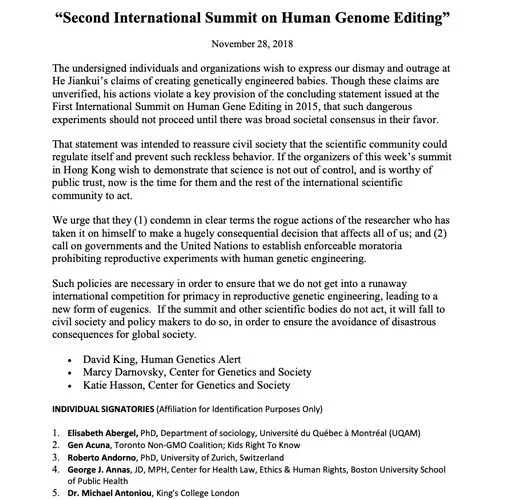 “Second International Summit on Human Genome Editing”

November 28, 2018

The undersigned individuals and organizations wish to express our dismay and outrage at He Jiankui’s claims of creating genetically engineered babies. Though these claims are unverified, his actions violate a key provision of the concluding statement issued at the First International Summit on Human Gene Editing in 2015, that such dangerous experiments should not proceed until there was broad societal consensus in their favor.

That statement was intended to reassure civil society that the scientific community could regulate itself and prevent such reckless behavior. If the organizers of this week’s summit in Hong Kong wish to demonstrate that science is not out of control, and is worthy of public trust, now is the time for them and the rest of the international scientific community to act.

We urge that they (1) condemn in clear terms the rogue actions of the researcher who has taken it on himself to make a hugely consequential decision that affects all of us; and (2) call on governments and the United Nations to establish enforceable moratoria prohibiting reproductive experiments with human genetic engineering.

Such policies are necessary in order to ensure that we do not get into a runaway international competition for primacy in reproductive genetic engineering, leading to a new form of eugenics. If the summit and other scientific bodies do not act, it will fall to civil society and policy makers to do so, in order to ensure the avoidance of disastrous consequences for global society.

• David King, Human Genetics Alert
• Marcy Darnovsky, Center for Genetics and Society
• Katie Hasson, Center for Genetics and Society

INDIVIDUAL SIGNATORIES (Affiliation for Identification Purposes Only)

1. Elisabeth Abergel, PhD, Department of sociology, Université du Québec à Montréal (UQAM)
2. Gen Acuna, Toronto Non-GMO Coalition; Kids Right To Know
3. Roberto Andorno, PhD, University of Zurich, Switzerland
4. George J. Annas, JD, MPH, Center for Health Law, Ethics & Human Rights, Boston University School of Public Health
5. Dr. Michael Antoniou, King's College London